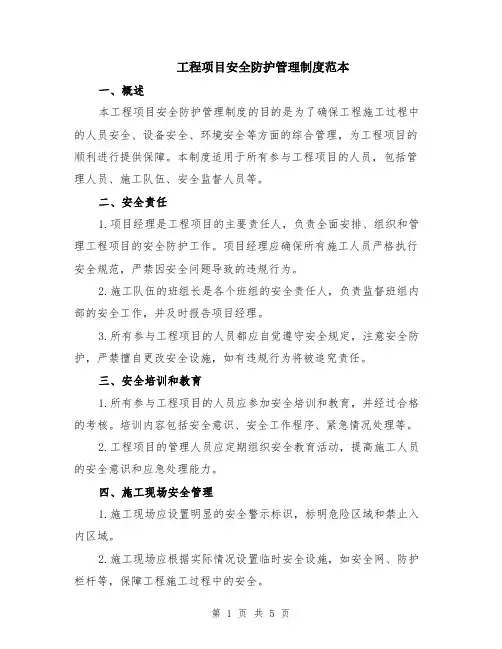 工程项目安全防护管理制度范本

一、概述

本工程项目安全防护管理制度的目的是为了确保工程施工过程中的人员安全、设备安全、环境安全等方面的综合管理，为工程项目的顺利进行提供保障。本制度适用于所有参与工程项目的人员，包括管理人员、施工队伍、安全监督人员等。

二、安全责任

1.项目经理是工程项目的主要责任人，负责全面安排、组织和管理工程项目的安全防护工作。项目经理应确保所有施工人员严格执行安全规范，严禁因安全问题导致的违规行为。

2.施工队伍的班组长是各个班组的安全责任人，负责监督班组内部的安全工作，并及时报告项目经理。

3.所有参与工程项目的人员都应自觉遵守安全规定，注意安全防护，严禁擅自更改安全设施，如有违规行为将被追究责任。

三、安全培训和教育

1.所有参与工程项目的人员应参加安全培训和教育，并经过合格的考核。培训内容包括安全意识、安全工作程序、紧急情况处理等。

2.工程项目的管理人员应定期组织安全教育活动，提高施工人员的安全意识和应急处理能力。

四、施工现场安全管理

1.施工现场应设置明显的安全警示标识，标明危险区域和禁止入内区域。

2.施工现场应根据实际情况设置临时安全设施，如安全网、防护栏杆等，保障工程施工过程中的安全。

第 1 页 共 5 页